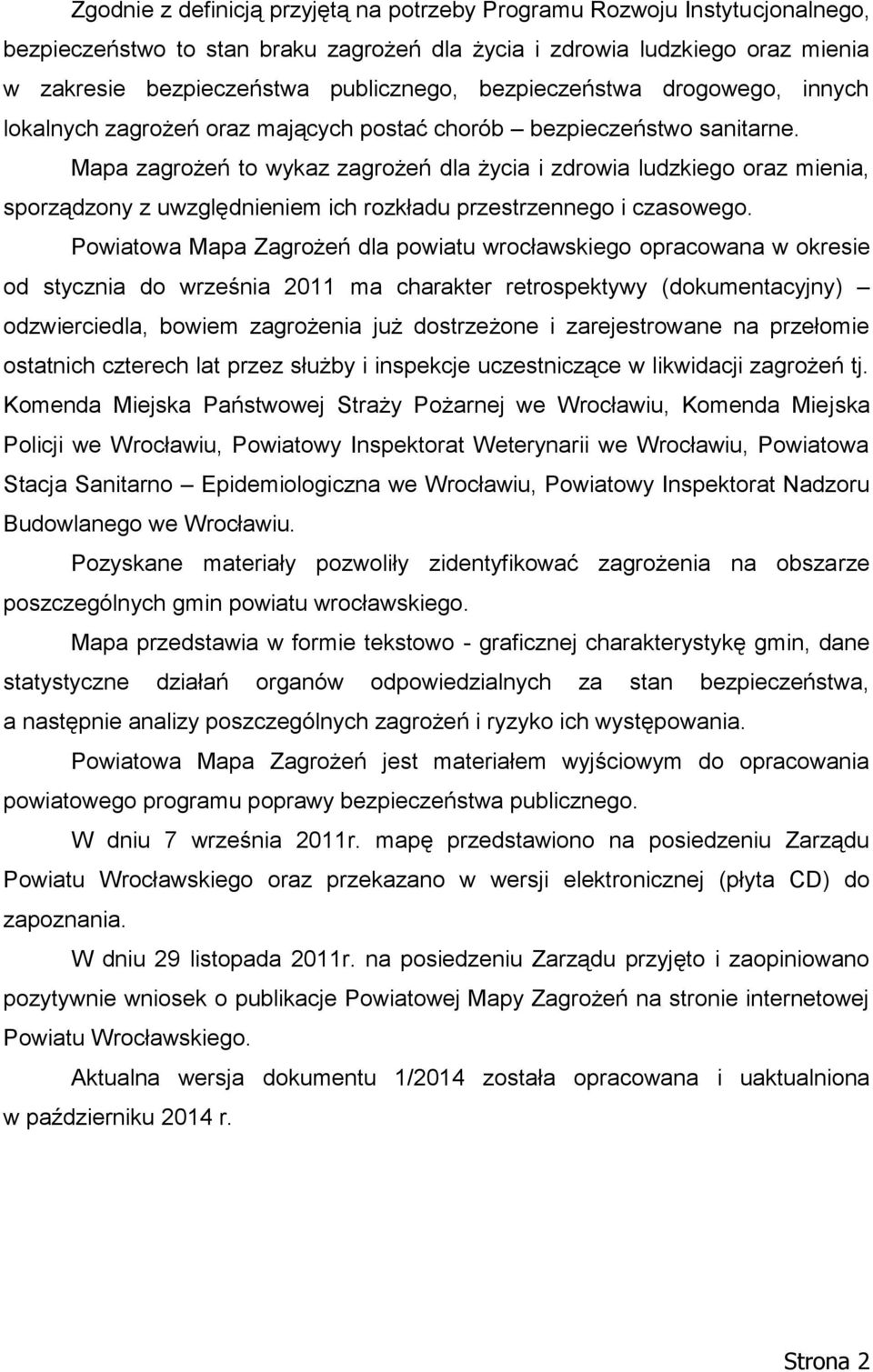 Zgodnie z definicją przyjętą na potrzeby Programu Rozwoju Instytucjonalnego, bezpieczeństwo to stan braku zagrożeń dla życia i zdrowia ludzkiego oraz mienia w zakresie bezpieczeństwa publicznego, bezpieczeństwa drogowego, innych lokalnych zagrożeń oraz mających postać chorób – bezpieczeństwo sanitarne.

Mapa zagrożeń to wykaz zagrożeń dla życia i zdrowia ludzkiego oraz mienia, sporządzony z uwzględnieniem ich rozkładu przestrzennego i czasowego.

Powiatowa Mapa Zagrożeń dla powiatu wrocławskiego opracowana w okresie od stycznia do września 2011 ma charakter retrospektywy (dokumentacyjny) – odzwierciedla, bowiem zagrożenia już dostrzeżone i zarejestrowane na przełomie ostatnich czterech lat przez służby i inspekcje uczestniczące w likwidacji zagrożeń tj. Komenda Miejska Państwowej Straży Pożarnej we Wrocławiu, Komenda Miejska Policji we Wrocławiu, Powiatowy Inspektorat Weterynarii we Wrocławiu, Powiatowa Stacja Sanitarno – Epidemiologiczna we Wrocławiu, Powiatowy Inspektorat Nadzoru Budowlanego we Wrocławiu.

Pozyskane materiały pozwoliły zidentyfikować zagrożenia na obszarze poszczególnych gmin powiatu wrocławskiego.

Mapa przedstawia w formie tekstowo - graficznej charakterystykę gmin, dane statystyczne działań organów odpowiedzialnych za stan bezpieczeństwa, a następnie analizy poszczególnych zagrożeń i ryzyko ich występowania.

Powiatowa Mapa Zagrożeń jest materiałem wyjściowym do opracowania powiatowego programu poprawy bezpieczeństwa publicznego.

W dniu 7 września 2011r. mapę przedstawiono na posiedzeniu Zarządu Powiatu Wrocławskiego oraz przekazano w wersji elektronicznej (płyta CD) do zapoznania.

W dniu 29 listopada 2011r. na posiedzeniu Zarządu przyjęto i zaopiniowano pozytywnie wniosek o publikacje Powiatowej Mapy Zagrożeń na stronie internetowej Powiatu Wrocławskiego.

Aktualna wersja dokumentu 1/2014 została opracowana i uaktualniona w październiku 2014 r.

Strona 2